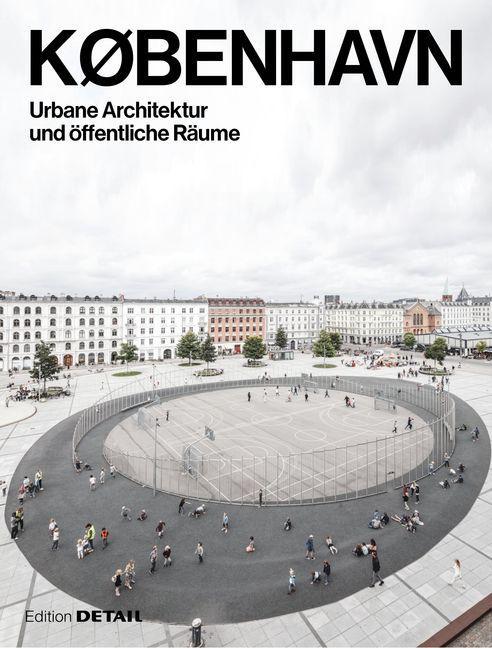 KØBENHAVN

Urbane Architektur und öffentliche Räume

Edition DETAIL